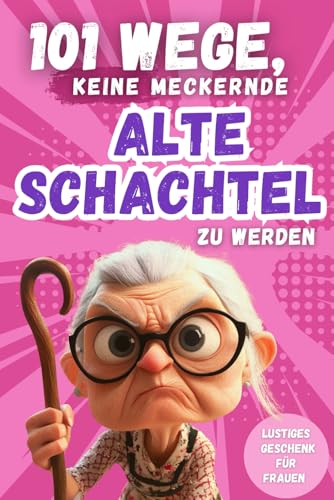 101 WEGE,
KEINE MECKERNDE
ALTE SCHACHTEL
ZU WERDEN

LUSTIGES GESCHENK FÜR FRAUEN